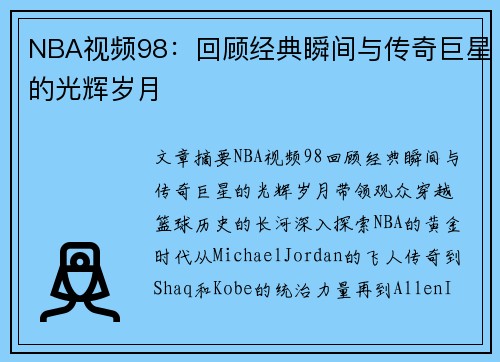 NBA视频98：回顾经典瞬间与传奇巨星的光辉岁月

文章摘要NBA视频98回顾经典瞬间与传奇巨星的光辉岁月带领观众穿越篮球历史的长河深入探索NBA的黄金时代从MichaelJordan的飞人传奇到Shaq和Kobe的统治力量再到AllenI